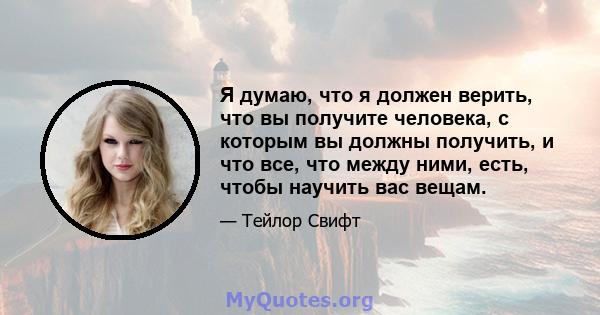 Я думаю, что я должен верить, что вы получите человека, с которым вы должны получить, и что все, что между ними, есть, чтобы научить вас вещам.

— Тейлор Свифт

MyQuotes.org